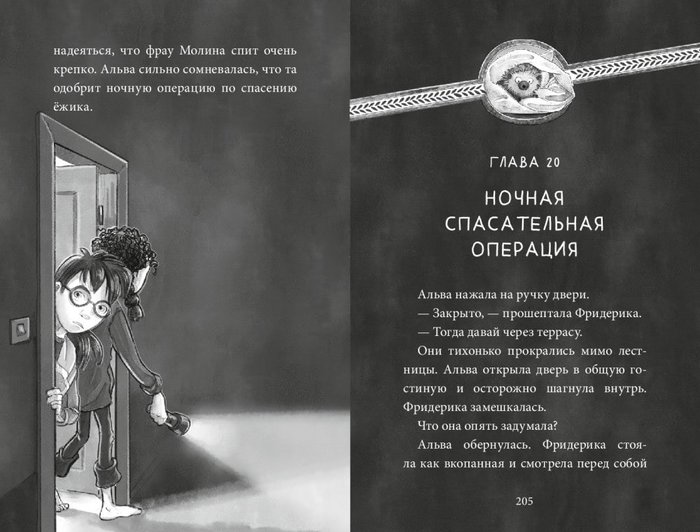 надеяться, что фрау Молина спит очень крепко. Альва сильно сомневалась, что та одобрит ночную операцию по спасению ёжика.

ГЛАВА 20

НОЧНАЯ
СПАСАТЕЛЬНАЯ
ОПЕРАЦИЯ

Альва нажала на ручку двери.

— Закрыто, — прошептала Фридерика.

— Тогда давай через террасу.

Они тихонько прокрались мимо лестницы. Альва открыла дверь в общую гостиную и осторожно шагнула внутрь. Фридерика замешкалась.

Что она опять задумала?

Альва обернулась. Фридерика стояла как вкопанная и смотрела перед собой

205